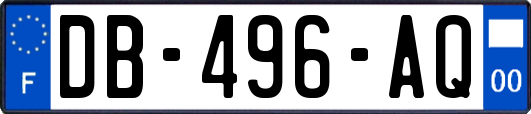 F
DB-496-AQ
00